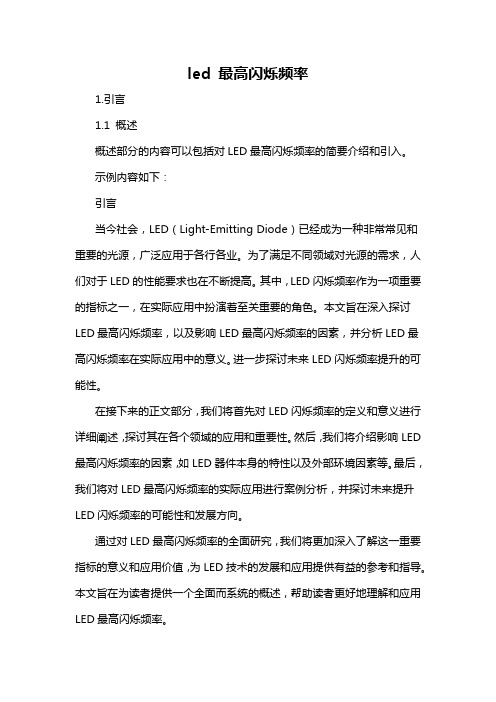 led 最高闪烁频率

1.引言

1.1 概述

概述部分的内容可以包括对 LED 最高闪烁频率的简要介绍和引入。

示例内容如下：

引言

当今社会，LED（Light-Emitting Diode）已经成为一种非常常见和重要的光源，广泛应用于各行各业。为了满足不同领域对光源的需求，人们对于 LED 的性能要求也在不断提高。其中，LED 闪烁频率作为一项重要的指标之一，在实际应用中扮演着至关重要的角色。本文旨在深入探讨 LED 最高闪烁频率，以及影响 LED 最高闪烁频率的因素，并分析 LED 最高闪烁频率在实际应用中的意义。进一步探讨未来 LED 闪烁频率提升的可能性。

在接下来的正文部分，我们将首先对 LED 闪烁频率的定义和意义进行详细阐述，探讨其在各个领域的应用和重要性。然后，我们将介绍影响 LED 最高闪烁频率的因素，如 LED 器件本身的特性以及外部环境因素等。最后，我们将对 LED 最高闪烁频率的实际应用进行案例分析，并探讨未来提升 LED 闪烁频率的可能性和发展方向。

通过对 LED 最高闪烁频率的全面研究，我们将更加深入了解这一重要指标的意义和应用价值，为 LED 技术的发展和应用提供有益的参考和指导。本文旨在为读者提供一个全面而系统的概述，帮助读者更好地理解和应用 LED 最高闪烁频率。